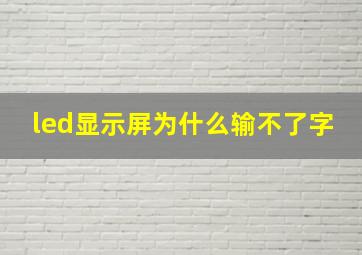 led显示屏为什么输不了字